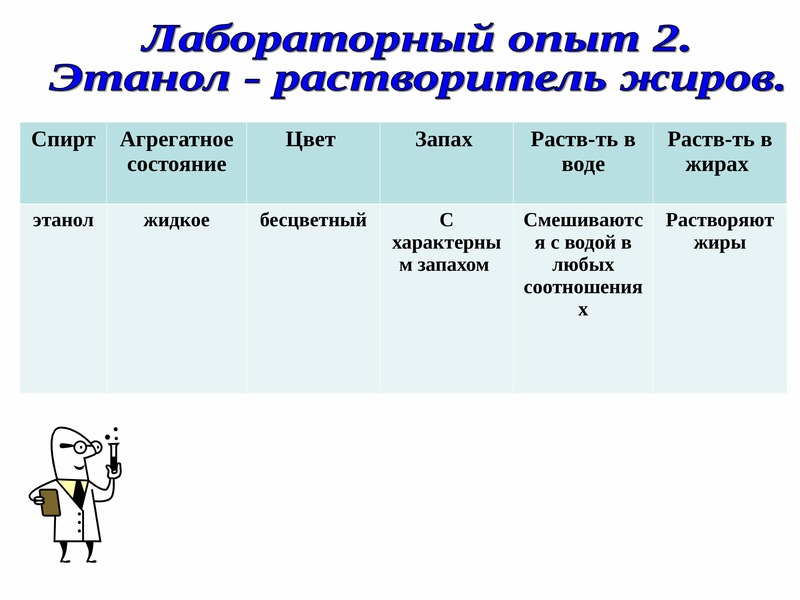 Лабораторный опыт 2.
Этанол - растворитель жиров.

| Спирт | Агрегатное состояние | Цвет | Запах | Раств-ть в воде | Раств-ть в жирах |
|---|---|---|---|---|---|
| этанол | жидкое | бесцветный | С характерным запахом | Смешиваются с водой в любых соотношениях | Растворяют жиры |